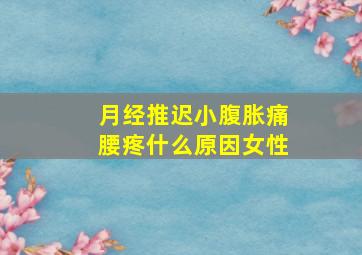 月经推迟小腹胀痛
腰疼什么原因女性